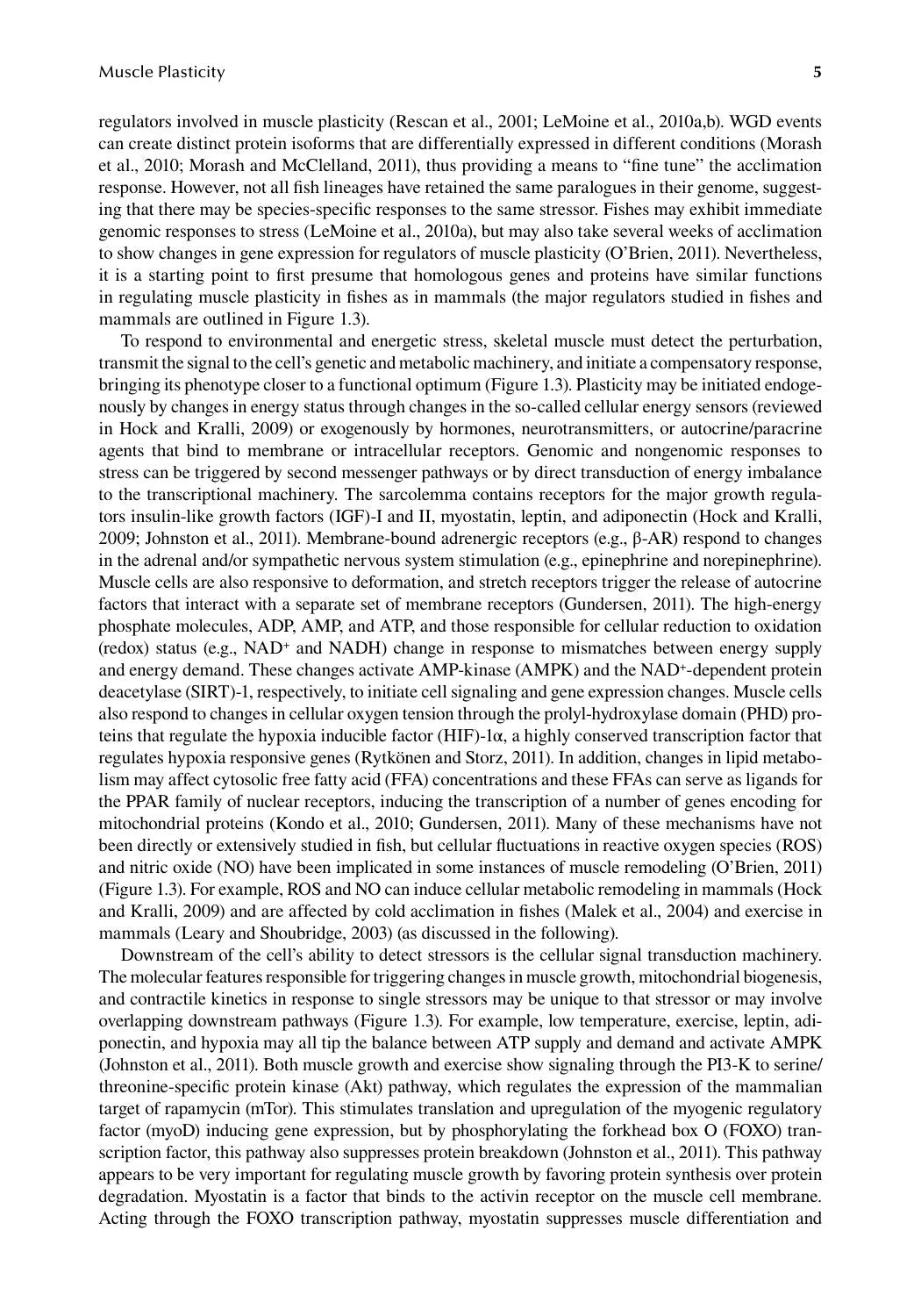 Muscle Plasticity 5

regulators involved in muscle plasticity (Rescan et al., 2001; LeMoine et al., 2010a,b). WGD events can create distinct protein isoforms that are differentially expressed in different conditions (Morash et al., 2010; Morash and McClelland, 2011), thus providing a means to "fine tune" the acclimation response. However, not all fish lineages have retained the same paralogues in their genome, suggesting that there may be species-specific responses to the same stressor. Fishes may exhibit immediate genomic responses to stress (LeMoine et al., 2010a), but may also take several weeks of acclimation to show changes in gene expression for regulators of muscle plasticity (O'Brien, 2011). Nevertheless, it is a starting point to first presume that homologous genes and proteins have similar functions in regulating muscle plasticity in fishes as in mammals (the major regulators studied in fishes and mammals are outlined in Figure 1.3).

To respond to environmental and energetic stress, skeletal muscle must detect the perturbation, transmit the signal to the cell's genetic and metabolic machinery, and initiate a compensatory response, bringing its phenotype closer to a functional optimum (Figure 1.3). Plasticity may be initiated endogenously by changes in energy status through changes in the so-called cellular energy sensors (reviewed in Hock and Kralli, 2009) or exogenously by hormones, neurotransmitters, or autocrine/paracrine agents that bind to membrane or intracellular receptors. Genomic and nongenomic responses to stress can be triggered by second messenger pathways or by direct transduction of energy imbalance to the transcriptional machinery. The sarcolemma contains receptors for the major growth regulators insulin-like growth factors (IGF)-I and II, myostatin, leptin, and adiponectin (Hock and Kralli, 2009; Johnston et al., 2011). Membrane-bound adrenergic receptors (e.g., β-AR) respond to changes in the adrenal and/or sympathetic nervous system stimulation (e.g., epinephrine and norepinephrine). Muscle cells are also responsive to deformation, and stretch receptors trigger the release of autocrine factors that interact with a separate set of membrane receptors (Gundersen, 2011). The high-energy phosphate molecules, ADP, AMP, and ATP, and those responsible for cellular reduction to oxidation (redox) status (e.g., $NAD^+$ and NADH) change in response to mismatches between energy supply and energy demand. These changes activate AMP-kinase (AMPK) and the $NAD^+$-dependent protein deacetylase (SIRT)-1, respectively, to initiate cell signaling and gene expression changes. Muscle cells also respond to changes in cellular oxygen tension through the prolyl-hydroxylase domain (PHD) proteins that regulate the hypoxia inducible factor (HIF)-1α, a highly conserved transcription factor that regulates hypoxia responsive genes (Rytkönen and Storz, 2011). In addition, changes in lipid metabolism may affect cytosolic free fatty acid (FFA) concentrations and these FFAs can serve as ligands for the PPAR family of nuclear receptors, inducing the transcription of a number of genes encoding for mitochondrial proteins (Kondo et al., 2010; Gundersen, 2011). Many of these mechanisms have not been directly or extensively studied in fish, but cellular fluctuations in reactive oxygen species (ROS) and nitric oxide (NO) have been implicated in some instances of muscle remodeling (O'Brien, 2011) (Figure 1.3). For example, ROS and NO can induce cellular metabolic remodeling in mammals (Hock and Kralli, 2009) and are affected by cold acclimation in fishes (Malek et al., 2004) and exercise in mammals (Leary and Shoubridge, 2003) (as discussed in the following).

Downstream of the cell's ability to detect stressors is the cellular signal transduction machinery. The molecular features responsible for triggering changes in muscle growth, mitochondrial biogenesis, and contractile kinetics in response to single stressors may be unique to that stressor or may involve overlapping downstream pathways (Figure 1.3). For example, low temperature, exercise, leptin, adiponectin, and hypoxia may all tip the balance between ATP supply and demand and activate AMPK (Johnston et al., 2011). Both muscle growth and exercise show signaling through the PI3-K to serine/threonine-specific protein kinase (Akt) pathway, which regulates the expression of the mammalian target of rapamycin (mTor). This stimulates translation and upregulation of the myogenic regulatory factor (myoD) inducing gene expression, but by phosphorylating the forkhead box O (FOXO) transcription factor, this pathway also suppresses protein breakdown (Johnston et al., 2011). This pathway appears to be very important for regulating muscle growth by favoring protein synthesis over protein degradation. Myostatin is a factor that binds to the activin receptor on the muscle cell membrane. Acting through the FOXO transcription pathway, myostatin suppresses muscle differentiation and